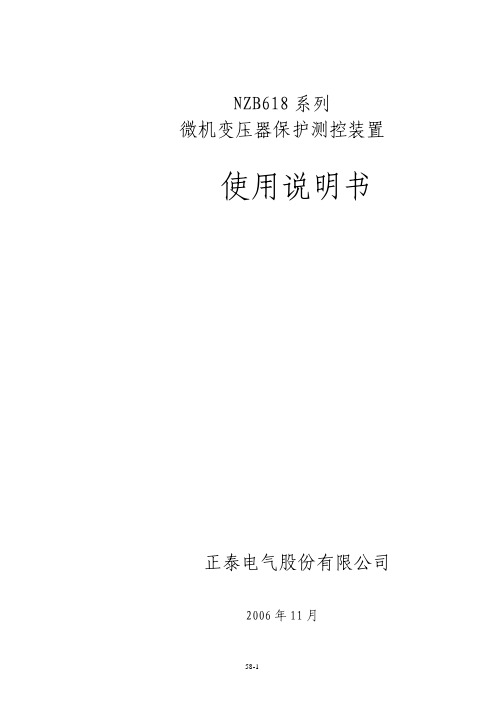 NZB618 系列
微机变压器保护测控装置

使用说明书

正泰电气股份有限公司

2006 年 11 月

58-1